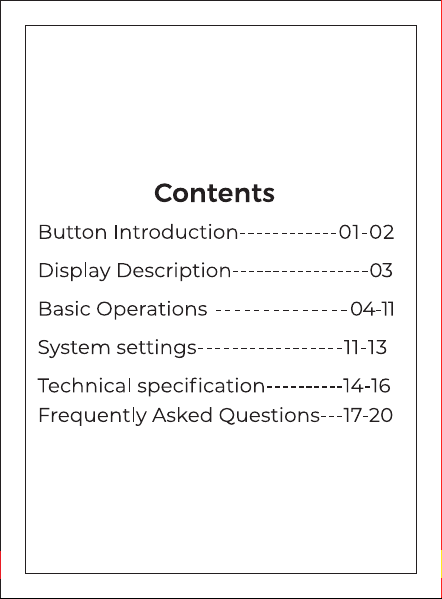 Contents

Button Introduction------------01-02

Display Description-----------------03

Basic Operations ---------------04-11

System settings-----------------11-13

Technical specification----------14-16

Frequently Asked Questions---17-20